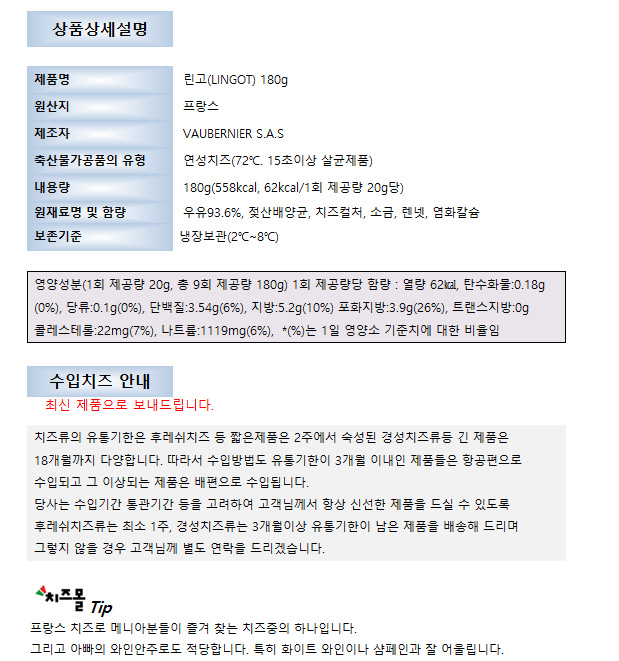 상품상세설명

| 제품명 | 린고(LINGOT) 180g |
|---|---|
| 원산지 | 프랑스 |
| 제조자 | VAUBERNIER S.A.S |
| 축산물가공품의 유형 | 연성치즈(72℃. 15초이상 살균제품) |
| 내용량 | 180g(558kcal, 62kcal/1회 제공량 20g당) |
| 원재료명 및 함량 | 우유93.6%, 젖산배양균, 치즈컬처, 소금, 렌넷, 염화칼슘 |
| 보존기준 | 냉장보관(2℃~8℃) |

영양성분(1회 제공량 20g, 총 9회 제공량 180g) 1회 제공량당 함량 : 열량 62㎉, 탄수화물:0.18g (0%), 당류:0.1g(0%), 단백질:3.54g(6%), 지방:5.2g(10%) 포화지방:3.9g(26%), 트랜스지방:0g 콜레스테롤:22mg(7%), 나트륨:1119mg(6%), *(%)는 1일 영양소 기준치에 대한 비율임

수입치즈 안내

최신 제품으로 보내드립니다.

치즈류의 유통기한은 후레쉬치즈 등 짧은제품은 2주에서 숙성된 경성치즈류등 긴 제품은 18개월까지 다양합니다. 따라서 수입방법도 유통기한이 3개월 이내인 제품들은 항공편으로 수입되고 그 이상되는 제품은 배편으로 수입됩니다.
당사는 수입기간 통관기간 등을 고려하여 고객님께서 항상 신선한 제품을 드실 수 있도록 후레쉬치즈류는 최소 1주, 경성치즈류는 3개월이상 유통기한이 남은 제품을 배송해 드리며 그렇지 않을 경우 고객님께 별도 연락을 드리겠습니다.

치즈몰 Tip

프랑스 치즈로 메니아분들이 즐겨 찾는 치즈중의 하나입니다.
그리고 아빠의 와인안주로도 적당합니다. 특히 화이트 와인이나 샴페인과 잘 어울립니다.